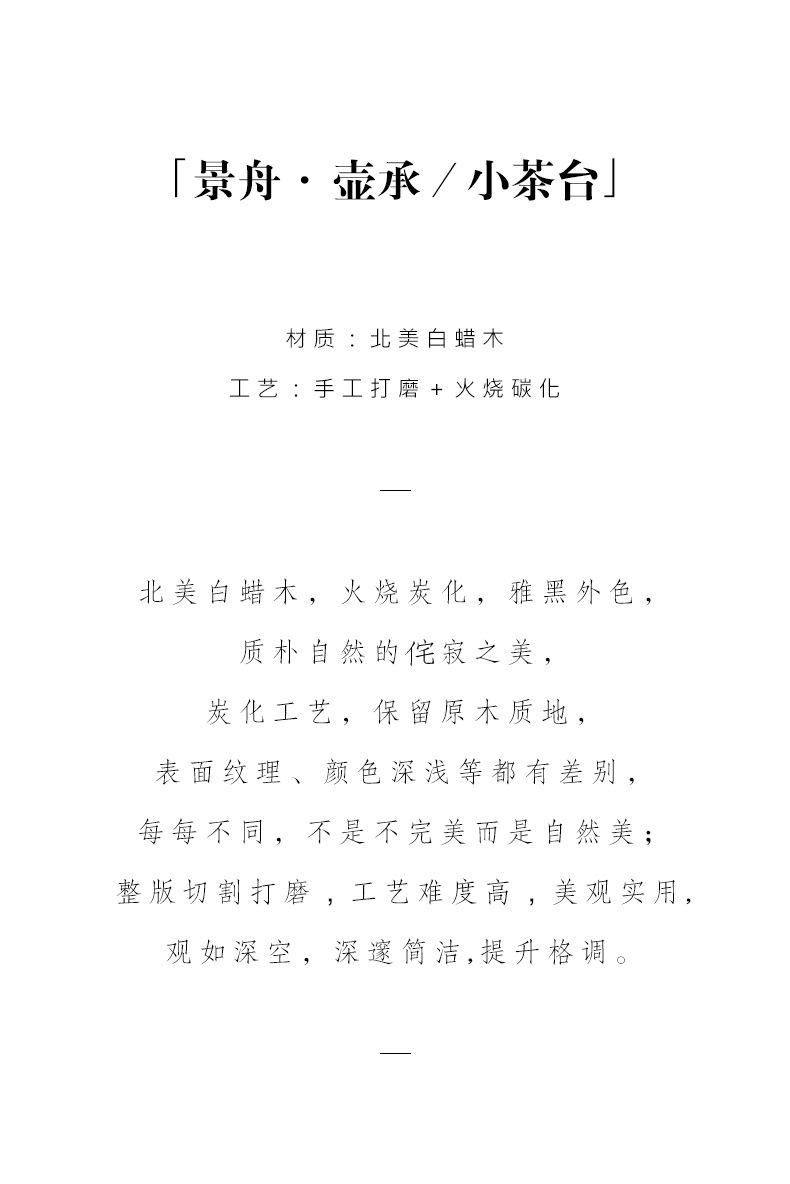 「景舟 · 壶承 / 小茶台」

材质：北美白蜡木

工艺：手工打磨 + 火烧碳化

—

北美白蜡木，火烧炭化，雅黑外色，

质朴自然的侘寂之美，

炭化工艺，保留原木质地，

表面纹理、颜色深浅等都有差别，

每每不同，不是不完美而是自然美；

整版切割打磨，工艺难度高，美观实用，

观如深空，深邃简洁,提升格调。

—